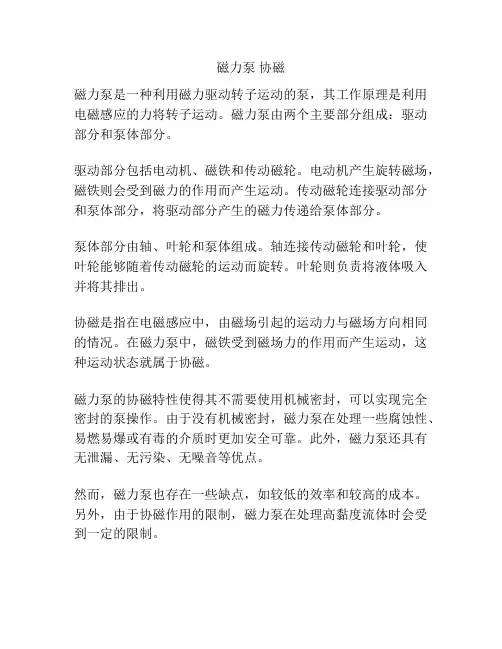 磁力泵 协磁

磁力泵是一种利用磁力驱动转子运动的泵，其工作原理是利用电磁感应的力将转子运动。磁力泵由两个主要部分组成：驱动部分和泵体部分。

驱动部分包括电动机、磁铁和传动磁轮。电动机产生旋转磁场，磁铁则会受到磁力的作用而产生运动。传动磁轮连接驱动部分和泵体部分，将驱动部分产生的磁力传递给泵体部分。

泵体部分由轴、叶轮和泵体组成。轴连接传动磁轮和叶轮，使叶轮能够随着传动磁轮的运动而旋转。叶轮则负责将液体吸入并将其排出。

协磁是指在电磁感应中，由磁场引起的运动力与磁场方向相同的情况。在磁力泵中，磁铁受到磁场力的作用而产生运动，这种运动状态就属于协磁。

磁力泵的协磁特性使得其不需要使用机械密封，可以实现完全密封的泵操作。由于没有机械密封，磁力泵在处理一些腐蚀性、易燃易爆或有毒的介质时更加安全可靠。此外，磁力泵还具有无泄漏、无污染、无噪音等优点。

然而，磁力泵也存在一些缺点，如较低的效率和较高的成本。另外，由于协磁作用的限制，磁力泵在处理高黏度流体时会受到一定的限制。